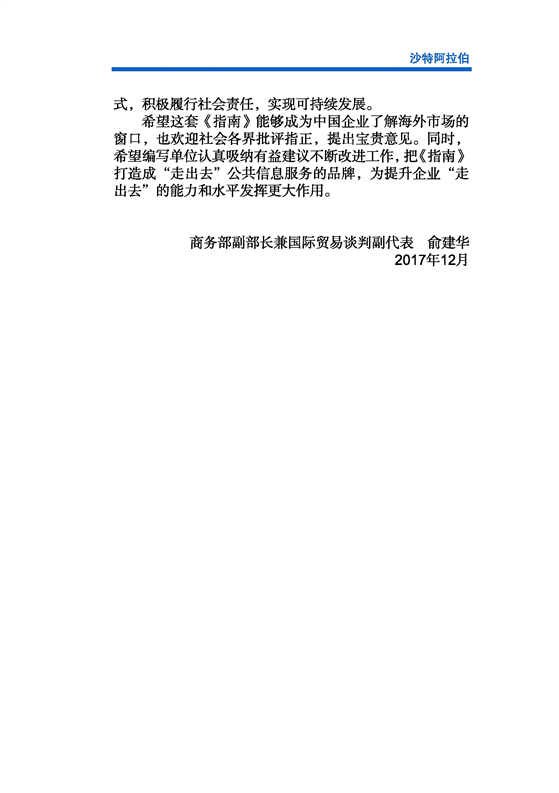 沙特阿拉伯

式，积极履行社会责任，实现可持续发展。

希望这套《指南》能够成为中国企业了解海外市场的窗口，也欢迎社会各界批评指正，提出宝贵意见。同时，希望编写单位认真吸纳有益建议不断改进工作，把《指南》打造成“走出去”公共信息服务的品牌，为提升企业“走出去”的能力和水平发挥更大作用。

商务部副部长兼国际贸易谈判副代表　俞建华
2017年12月